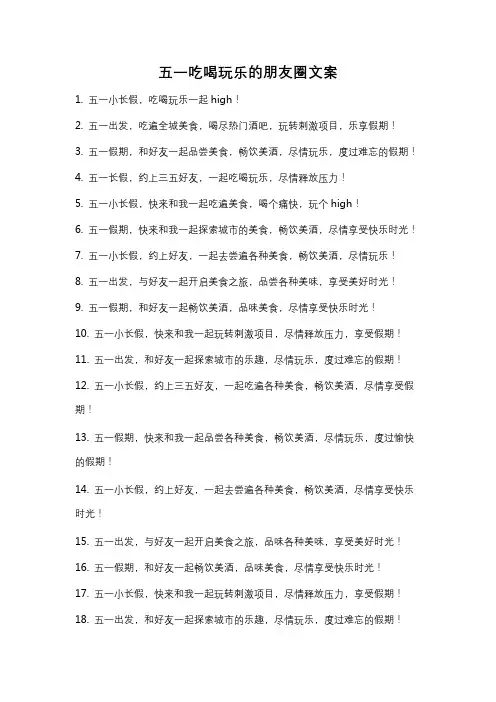 五一吃喝玩乐的朋友圈文案

1. 五一小长假，吃喝玩乐一起 high！

2. 五一出发，吃遍全城美食，喝尽热门酒吧，玩转刺激项目，乐享假期！

3. 五一假期，和好友一起品尝美食，畅饮美酒，尽情玩乐，度过难忘的假期！

4. 五一长假，约上三五好友，一起吃喝玩乐，尽情释放压力！

5. 五一小长假，快来和我一起吃遍美食，喝个痛快，玩个 high！

6. 五一假期，快来和我一起探索城市的美食，畅饮美酒，尽情享受快乐时光！

7. 五一小长假，约上好友，一起去尝遍各种美食，畅饮美酒，尽情玩乐！

8. 五一出发，与好友一起开启美食之旅，品尝各种美味，享受美好时光！

9. 五一假期，和好友一起畅饮美酒，品味美食，尽情享受快乐时光！

10. 五一小长假，快来和我一起玩转刺激项目，尽情释放压力，享受假期！

11. 五一出发，和好友一起探索城市的乐趣，尽情玩乐，度过难忘的假期！

12. 五一小长假，约上三五好友，一起吃遍各种美食，畅饮美酒，尽情享受假期！

13. 五一假期，快来和我一起品尝各种美食，畅饮美酒，尽情玩乐，度过愉快的假期！

14. 五一小长假，约上好友，一起去尝遍各种美食，畅饮美酒，尽情享受快乐时光！

15. 五一出发，与好友一起开启美食之旅，品味各种美味，享受美好时光！

16. 五一假期，和好友一起畅饮美酒，品味美食，尽情享受快乐时光！

17. 五一小长假，快来和我一起玩转刺激项目，尽情释放压力，享受假期！

18. 五一出发，和好友一起探索城市的乐趣，尽情玩乐，度过难忘的假期！